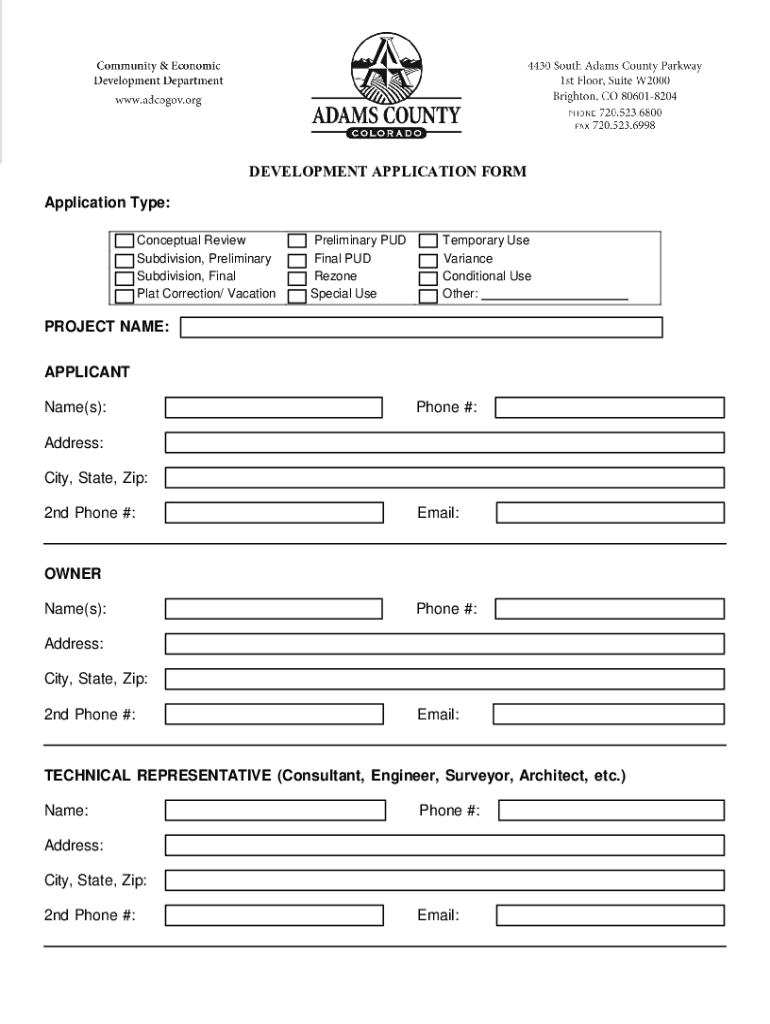 Community & Economic
Development Department
www.adcogov.org

ADAMS COUNTY
COLORADO

4430 South Adams County Parkway
1st Floor, Suite W2000
Brighton, CO 80601-8204
PHONE 720.523.6800
FAX 720.523.6998

DEVELOPMENT APPLICATION FORM

Application Type:

Conceptual Review
Subdivision, Preliminary
Subdivision, Final
Plat Correction/ Vacation
Preliminary PUD
Final PUD
Rezone
Special Use
Temporary Use
Variance
Conditional Use
Other: ____________________

PROJECT NAME:

APPLICANT

Name(s):
Phone #:
Address:
City, State, Zip:
2nd Phone #:
Email:

OWNER

Name(s):
Phone #:
Address:
City, State, Zip:
2nd Phone #:
Email:

TECHNICAL REPRESENTATIVE (Consultant, Engineer, Surveyor, Architect, etc.)

Name:
Phone #:
Address:
City, State, Zip:
2nd Phone #:
Email: